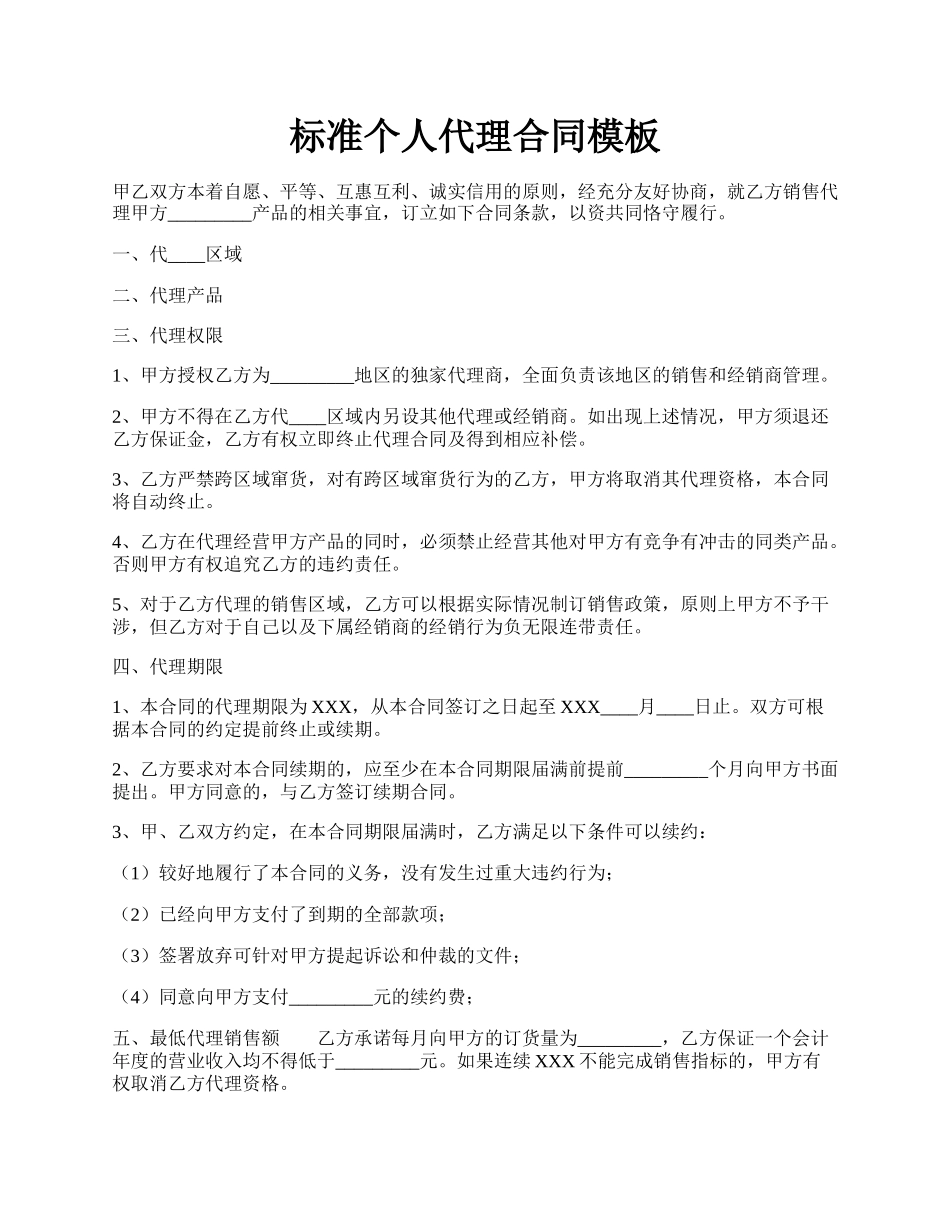 标准个人代理合同模板

甲乙双方本着自愿、平等、互惠互利、诚实信用的原则，经充分友好协商，就乙方销售代理甲方_________产品的相关事宜，订立如下合同条款，以资共同恪守履行。

一、代____区域

二、代理产品

三、代理权限

1、甲方授权乙方为_________地区的独家代理商，全面负责该地区的销售和经销商管理。

2、甲方不得在乙方代____区域内另设其他代理或经销商。如出现上述情况，甲方须退还乙方保证金，乙方有权立即终止代理合同及得到相应补偿。

3、乙方严禁跨区域窜货，对有跨区域窜货行为的乙方，甲方将取消其代理资格，本合同将自动终止。

4、乙方在代理经营甲方产品的同时，必须禁止经营其他对甲方有竞争有冲击的同类产品。否则甲方有权追究乙方的违约责任。

5、对于乙方代理的销售区域，乙方可以根据实际情况制订销售政策，原则上甲方不予干涉，但乙方对于自己以及下属经销商的经销行为负无限连带责任。

四、代理期限

1、本合同的代理期限为 XXX，从本合同签订之日起至 XXX____月____日止。双方可根据本合同的约定提前终止或续期。

2、乙方要求对本合同续期的，应至少在本合同期限届满前提前_________个月向甲方书面提出。甲方同意的，与乙方签订续期合同。

3、甲、乙双方约定，在本合同期限届满时，乙方满足以下条件可以续约：

（1）较好地履行了本合同的义务，没有发生过重大违约行为；

（2）已经向甲方支付了到期的全部款项；

（3）签署放弃可针对甲方提起诉讼和仲裁的文件；

（4）同意向甲方支付_________元的续约费；

五、最低代理销售额　　乙方承诺每月向甲方的订货量为_________，乙方保证一个会计年度的营业收入均不得低于_________元。如果连续 XXX 不能完成销售指标的，甲方有权取消乙方代理资格。